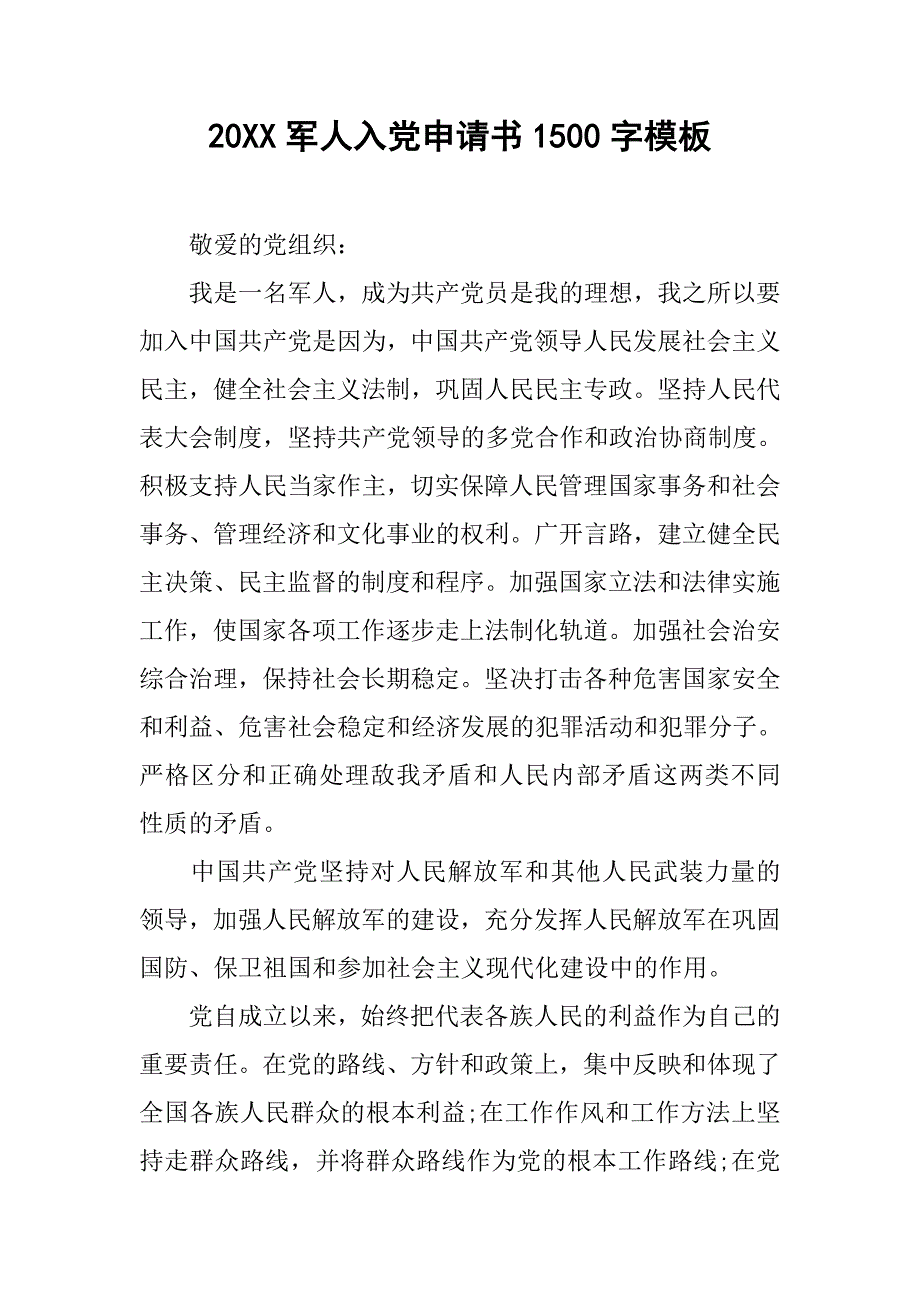 20XX 军人入党申请书 1500 字模板

敬爱的党组织：

我是一名军人，成为共产党员是我的理想，我之所以要加入中国共产党是因为，中国共产党领导人民发展社会主义民主，健全社会主义法制，巩固人民民主专政。坚持人民代表大会制度，坚持共产党领导的多党合作和政治协商制度。积极支持人民当家作主，切实保障人民管理国家事务和社会事务、管理经济和文化事业的权利。广开言路，建立健全民主决策、民主监督的制度和程序。加强国家立法和法律实施工作，使国家各项工作逐步走上法制化轨道。加强社会治安综合治理，保持社会长期稳定。坚决打击各种危害国家安全和利益、危害社会稳定和经济发展的犯罪活动和犯罪分子。严格区分和正确处理敌我矛盾和人民内部矛盾这两类不同性质的矛盾。

中国共产党坚持对人民解放军和其他人民武装力量的领导，加强人民解放军的建设，充分发挥人民解放军在巩固国防、保卫祖国和参加社会主义现代化建设中的作用。

党自成立以来，始终把代表各族人民的利益作为自己的重要责任。在党的路线、方针和政策上，集中反映和体现了全国各族人民群众的根本利益;在工作作风和工作方法上坚持走群众路线，并将群众路线作为党的根本工作路线;在党